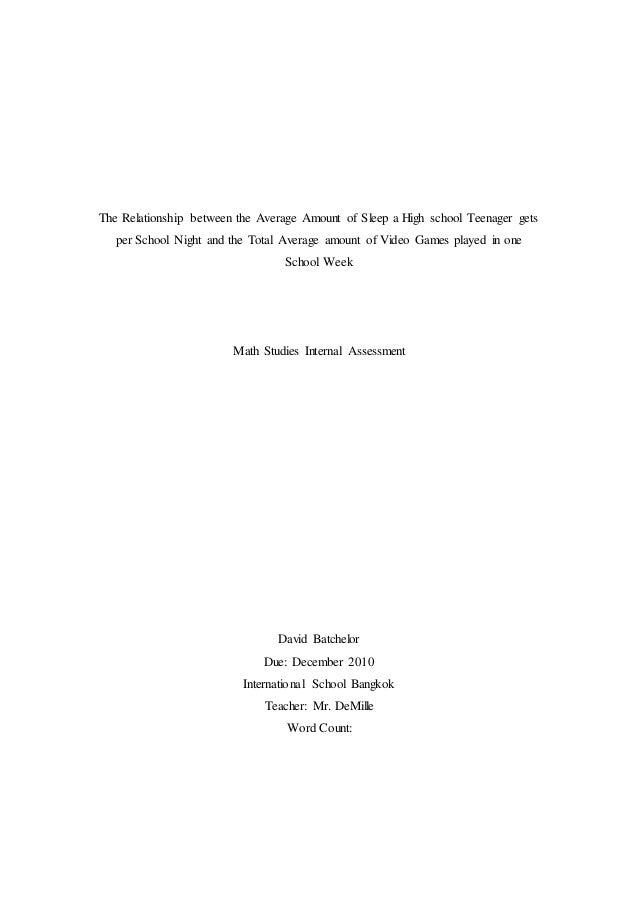 The Relationship between the Average Amount of Sleep a High school Teenager gets per School Night and the Total Average amount of Video Games played in one School Week

Math Studies Internal Assessment

David Batchelor
Due: December 2010
International School Bangkok
Teacher: Mr. DeMille
Word Count: